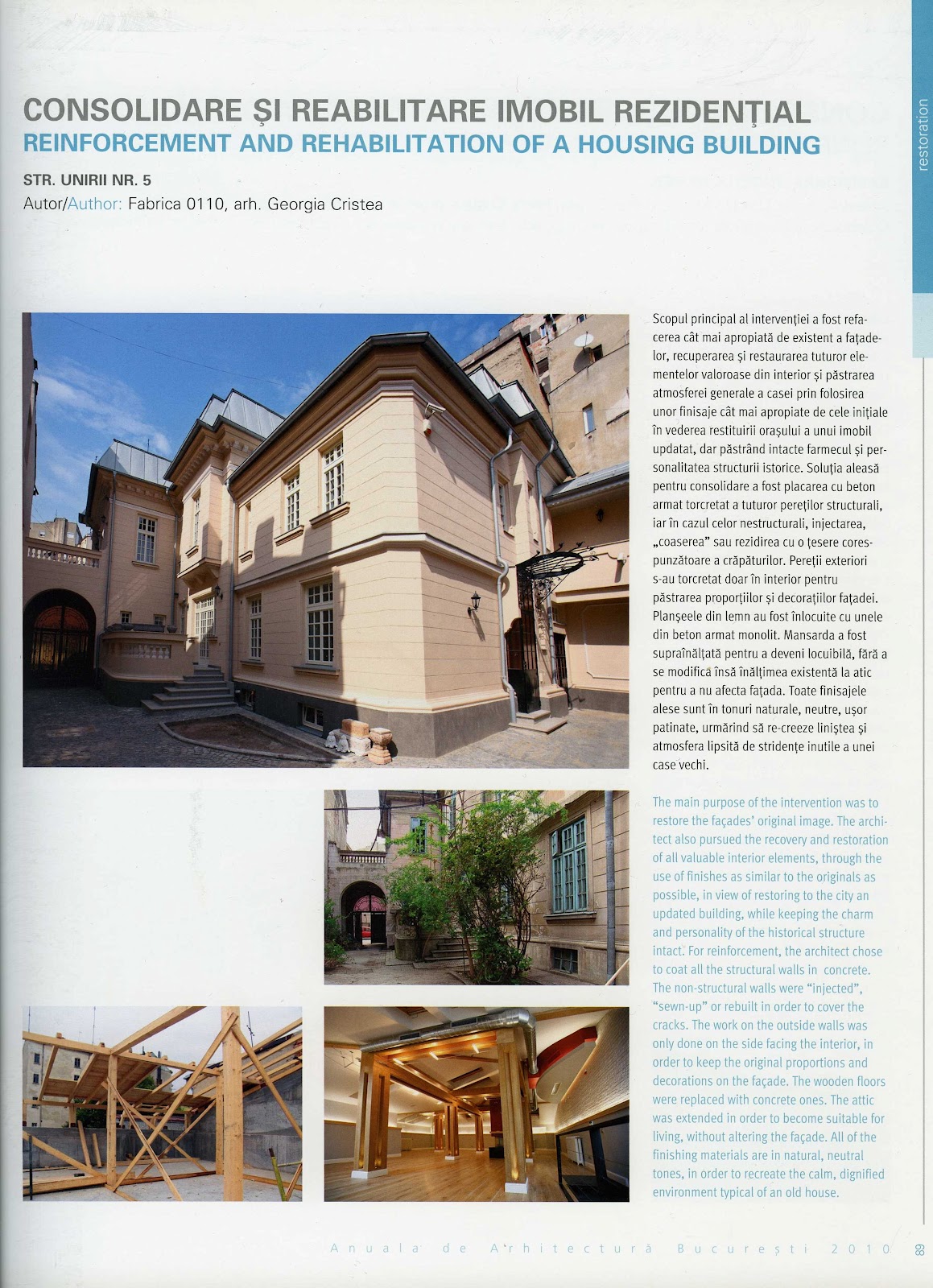 restoration

CONSOLIDARE ȘI REABILITARE IMOBIL REZIDENȚIAL
REINFORCEMENT AND REHABILITATION OF A HOUSING BUILDING

STR. UNIRII NR. 5
Autor/Author: Fabrica 0110, arh. Georgia Cristea

Scopul principal al intervenției a fost refacerea cât mai apropiată de existent a fațadelor, recuperarea și restaurarea tuturor elementelor valoroase din interior și păstrarea atmosferei generale a casei prin folosirea unor finisaje cât mai apropiate de cele inițiale în vederea restituirii orașului a unui imobil updatat, dar păstrând intacte farmecul și personalitatea structurii istorice. Soluția aleasă pentru consolidare a fost placarea cu beton armat torcretat a tuturor pereților structurali, iar în cazul celor nestructurali, injectarea, „coaserea" sau rezidirea cu o țesere corespunzătoare a crăpăturilor. Pereții exteriori s-au torcretat doar în interior pentru păstrarea proporțiilor și decorațiilor fațadei. Planșeele din lemn au fost înlocuite cu unele din beton armat monolit. Mansarda a fost supraînălțată pentru a deveni locuibilă, fără a se modifica însă înălțimea existentă la atic pentru a nu afecta fațada. Toate finisajele alese sunt în tonuri naturale, neutre, ușor patinate, urmărind să re-creeze liniștea și atmosfera lipsită de stridențe inutile a unei case vechi.

The main purpose of the intervention was to restore the façades' original image. The architect also pursued the recovery and restoration of all valuable interior elements, through the use of finishes as similar to the originals as possible, in view of restoring to the city an updated building, while keeping the charm and personality of the historical structure intact. For reinforcement, the architect chose to coat all the structural walls in concrete. The non-structural walls were "injected", "sewn-up" or rebuilt in order to cover the cracks. The work on the outside walls was only done on the side facing the interior, in order to keep the original proportions and decorations on the façade. The wooden floors were replaced with concrete ones. The attic was extended in order to become suitable for living, without altering the façade. All of the finishing materials are in natural, neutral tones, in order to recreate the calm, dignified environment typical of an old house.

Anuala de Arhitectură București 2010 89